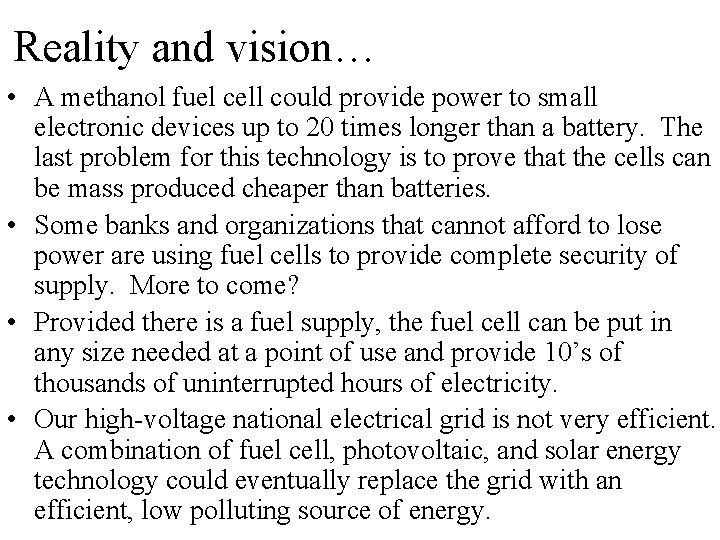 Reality and vision…

• A methanol fuel cell could provide power to small electronic devices up to 20 times longer than a battery. The last problem for this technology is to prove that the cells can be mass produced cheaper than batteries.

• Some banks and organizations that cannot afford to lose power are using fuel cells to provide complete security of supply. More to come?

• Provided there is a fuel supply, the fuel cell can be put in any size needed at a point of use and provide 10's of thousands of uninterrupted hours of electricity.

• Our high-voltage national electrical grid is not very efficient. A combination of fuel cell, photovoltaic, and solar energy technology could eventually replace the grid with an efficient, low polluting source of energy.